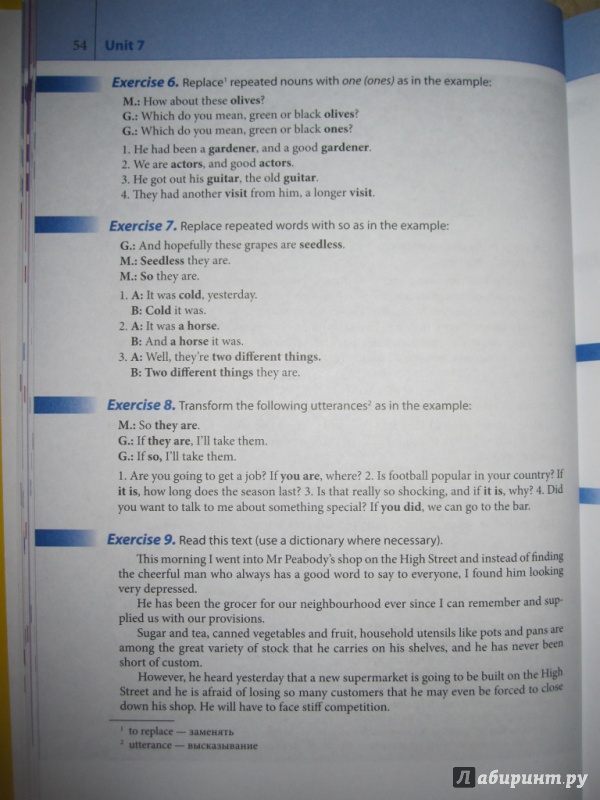 54 Unit 7

Exercise 6. Replace$^1$ repeated nouns with one (ones) as in the example:

M.: How about these olives?
G.: Which do you mean, green or black olives?
G.: Which do you mean, green or black ones?

1. He had been a gardener, and a good gardener.
2. We are actors, and good actors.
3. He got out his guitar, the old guitar.
4. They had another visit from him, a longer visit.

Exercise 7. Replace repeated words with so as in the example:

G.: And hopefully these grapes are seedless.
M.: Seedless they are.
M.: So they are.

1. A: It was cold, yesterday.
B: Cold it was.
2. A: It was a horse.
B: And a horse it was.
3. A: Well, they're two different things.
B: Two different things they are.

Exercise 8. Transform the following utterances$^2$ as in the example:

M.: So they are.
G.: If they are, I'll take them.
G.: If so, I'll take them.

1. Are you going to get a job? If you are, where? 2. Is football popular in your country? If it is, how long does the season last? 3. Is that really so shocking, and if it is, why? 4. Did you want to talk to me about something special? If you did, we can go to the bar.

Exercise 9. Read this text (use a dictionary where necessary).

This morning I went into Mr Peabody's shop on the High Street and instead of finding the cheerful man who always has a good word to say to everyone, I found him looking very depressed.

He has been the grocer for our neighbourhood ever since I can remember and supplied us with our provisions.

Sugar and tea, canned vegetables and fruit, household utensils like pots and pans are among the great variety of stock that he carries on his shelves, and he has never been short of custom.

However, he heard yesterday that a new supermarket is going to be built on the High Street and he is afraid of losing so many customers that he may even be forced to close down his shop. He will have to face stiff competition.

$^1$ to replace — заменять
$^2$ utterance — высказывание

Лабиринт.ру